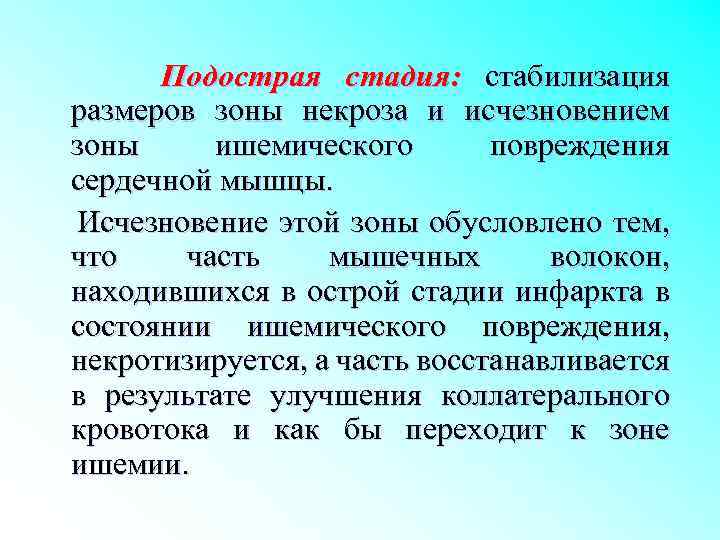 Подострая стадия: стабилизация размеров зоны некроза и исчезновением зоны ишемического повреждения сердечной мышцы.

Исчезновение этой зоны обусловлено тем, что часть мышечных волокон, находившихся в острой стадии инфаркта в состоянии ишемического повреждения, некротизируется, а часть восстанавливается в результате улучшения коллатерального кровотока и как бы переходит к зоне ишемии.